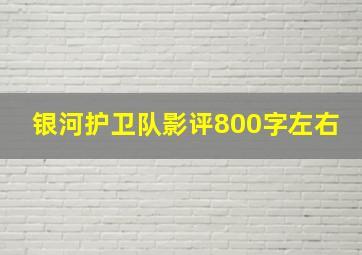 银河护卫队影评800字左右